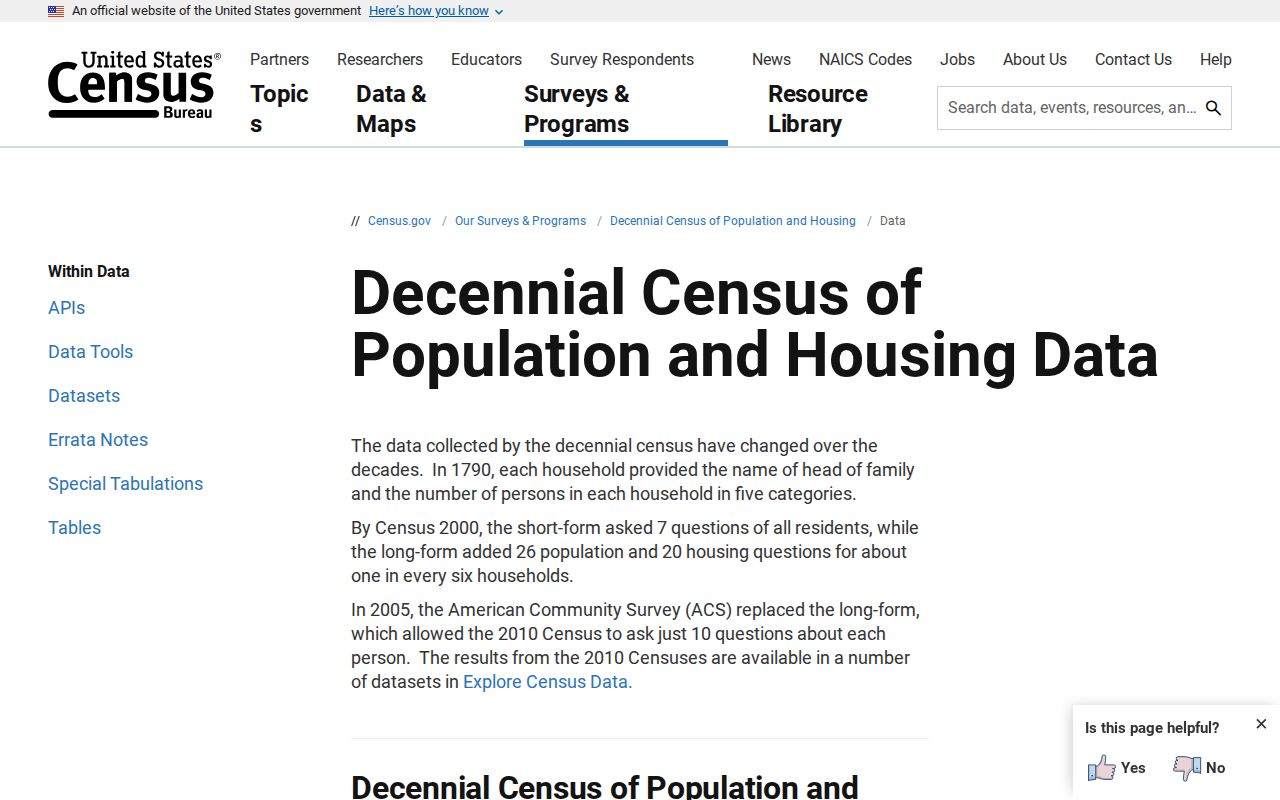 An official website of the United States government Here's how you know

United States® Census Bureau

Partners Researchers Educators Survey Respondents News NAICS Codes Jobs About Us Contact Us Help

Topics Data & Maps Surveys & Programs Resource Library

Search data, events, resources, an...

// Census.gov / Our Surveys & Programs / Decennial Census of Population and Housing / Data

Within Data

APIs

Data Tools

Datasets

Errata Notes

Special Tabulations

Tables

Decennial Census of Population and Housing Data

The data collected by the decennial census have changed over the decades. In 1790, each household provided the name of head of family and the number of persons in each household in five categories.

By Census 2000, the short-form asked 7 questions of all residents, while the long-form added 26 population and 20 housing questions for about one in every six households.

In 2005, the American Community Survey (ACS) replaced the long-form, which allowed the 2010 Census to ask just 10 questions about each person. The results from the 2010 Censuses are available in a number of datasets in Explore Census Data.

Decennial Census of Population and

Is this page helpful?

Yes No